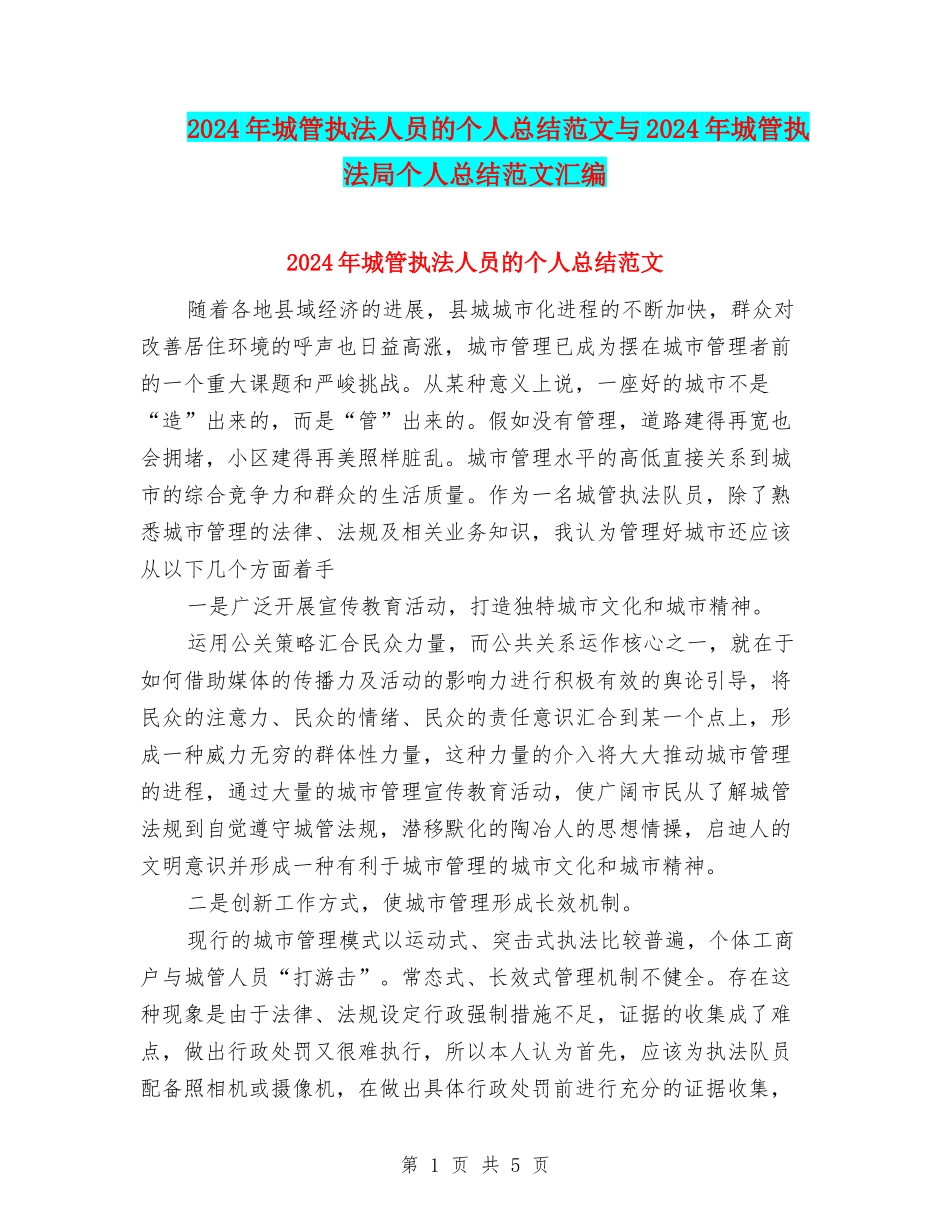 2024年城管执法人员的个人总结范文与2024年城管执法局个人总结范文汇编

2024年城管执法人员的个人总结范文

随着各地县域经济的进展，县城城市化进程的不断加快，群众对改善居住环境的呼声也日益高涨，城市管理已成为摆在城市管理者前的一个重大课题和严峻挑战。从某种意义上说，一座好的城市不是“造”出来的，而是“管”出来的。假如没有管理，道路建得再宽也会拥堵，小区建得再美照样脏乱。城市管理水平的高低直接关系到城市的综合竞争力和群众的生活质量。作为一名城管执法队员，除了熟悉城市管理的法律、法规及相关业务知识，我认为管理好城市还应该从以下几个方面着手

一是广泛开展宣传教育活动，打造独特城市文化和城市精神。

运用公关策略汇合民众力量，而公共关系运作核心之一，就在于如何借助媒体的传播力及活动的影响力进行积极有效的舆论引导，将民众的注意力、民众的情绪、民众的责任意识汇合到某一个点上，形成一种威力无穷的群体性力量，这种力量的介入将大大推动城市管理的进程，通过大量的城市管理宣传教育活动，使广阔市民从了解城管法规到自觉遵守城管法规，潜移默化的陶冶人的思想情操，启迪人的文明意识并形成一种有利于城市管理的城市文化和城市精神。

二是创新工作方式，使城市管理形成长效机制。

现行的城市管理模式以运动式、突击式执法比较普遍，个体工商户与城管人员“打游击”。常态式、长效式管理机制不健全。存在这种现象是由于法律、法规设定行政强制措施不足，证据的收集成了难点，做出行政处罚又很难执行，所以本人认为首先，应该为执法队员配备照相机或摄像机，在做出具体行政处罚前进行充分的证据收集，

第 1 页 共 5 页